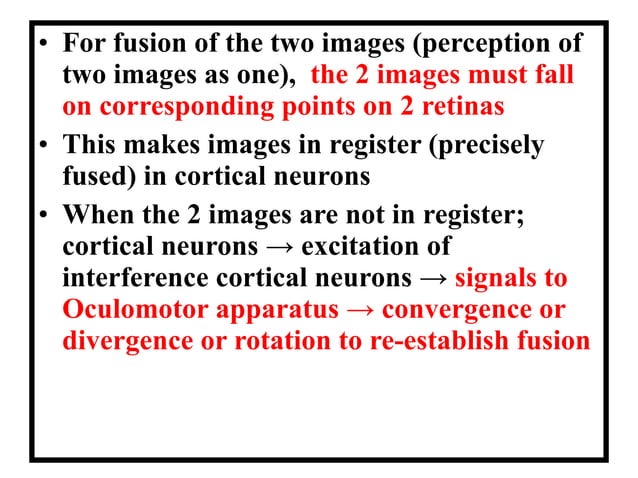 • For fusion of the two images (perception of two images as one), the 2 images must fall on corresponding points on 2 retinas

• This makes images in register (precisely fused) in cortical neurons

• When the 2 images are not in register; cortical neurons → excitation of interference cortical neurons → signals to Oculomotor apparatus → convergence or divergence or rotation to re-establish fusion